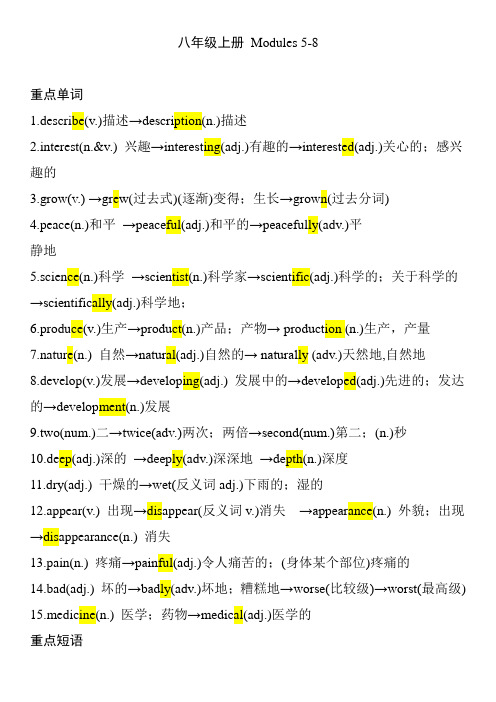 八年级上册 Modules 5-8

重点单词

1.describe(v.)描述→description(n.)描述

2.interest(n.&v.) 兴趣→interesting(adj.)有趣的→interested(adj.)关心的；感兴趣的

3.grow(v.) →grew(过去式)(逐渐)变得；生长→grown(过去分词)

4.peace(n.)和平 →peaceful(adj.)和平的→peacefully(adv.)平静地

5.science(n.)科学 →scientist(n.)科学家→scientific(adj.)科学的；关于科学的→scientifically(adj.)科学地；

6.produce(v.)生产→product(n.)产品；产物→ production (n.)生产，产量

7.nature(n.) 自然→natural(adj.)自然的→ naturally (adv.)天然地,自然地

8.develop(v.)发展→developing(adj.) 发展中的→developed(adj.)先进的；发达的→development(n.)发展

9.two(num.)二→twice(adv.)两次；两倍→second(num.)第二；(n.)秒

10.deep(adj.)深的 →deeply(adv.)深深地 →depth(n.)深度

11.dry(adj.) 干燥的→wet(反义词 adj.)下雨的；湿的

12.appear(v.) 出现→disappear(反义词 v.)消失 →appearance(n.) 外貌；出现→disappearance(n.) 消失

13.pain(n.) 疼痛→painful(adj.)令人痛苦的；(身体某个部位)疼痛的

14.bad(adj.) 坏的→badly(adv.)坏地；糟糕地→worse(比较级)→worst(最高级)

15.medicine(n.) 医学；药物→medical(adj.)医学的

重点短语